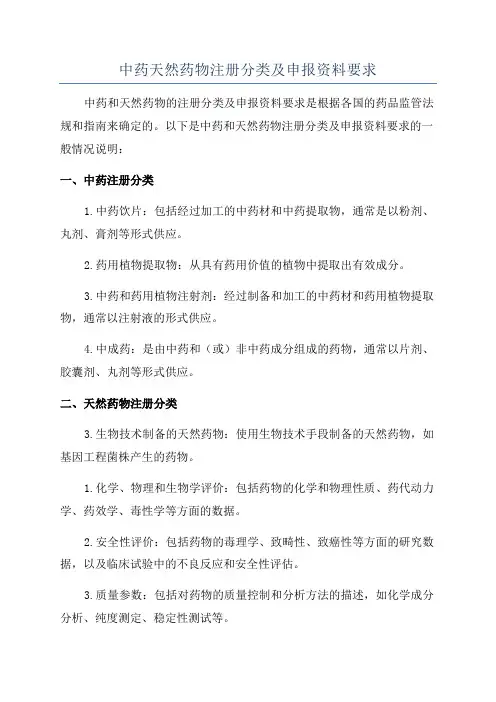 中药天然药物注册分类及申报资料要求

中药和天然药物的注册分类及申报资料要求是根据各国的药品监管法规和指南来确定的。以下是中药和天然药物注册分类及申报资料要求的一般情况说明：

一、中药注册分类

1.中药饮片：包括经过加工的中药材和中药提取物，通常是以粉剂、丸剂、膏剂等形式供应。

2.药用植物提取物：从具有药用价值的植物中提取出有效成分。

3.中药和药用植物注射剂：经过制备和加工的中药材和药用植物提取物，通常以注射液的形式供应。

4.中成药：是由中药和（或）非中药成分组成的药物，通常以片剂、胶囊剂、丸剂等形式供应。

二、天然药物注册分类

3.生物技术制备的天然药物：使用生物技术手段制备的天然药物，如基因工程菌株产生的药物。

1.化学、物理和生物学评价：包括药物的化学和物理性质、药代动力学、药效学、毒性学等方面的数据。

2.安全性评价：包括药物的毒理学、致畸性、致癌性等方面的研究数据，以及临床试验中的不良反应和安全性评估。

3.质量参数：包括对药物的质量控制和分析方法的描述，如化学成分分析、纯度测定、稳定性测试等。